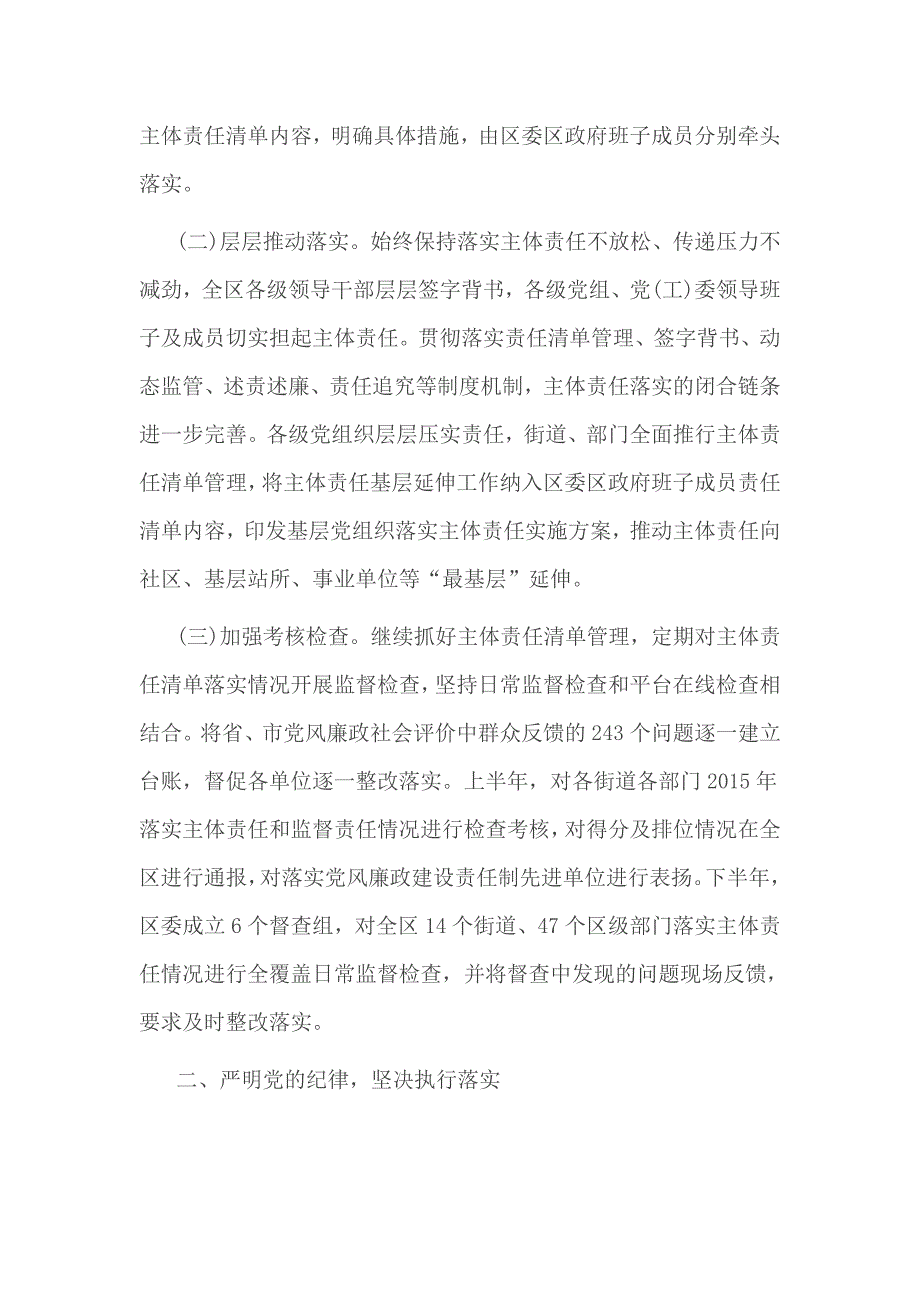 主体责任清单内容，明确具体措施，由区委区政府班子成员分别牵头落实。

(二)层层推动落实。始终保持落实主体责任不放松、传递压力不减劲，全区各级领导干部层层签字背书，各级党组、党(工)委领导班子及成员切实担起主体责任。贯彻落实责任清单管理、签字背书、动态监管、述责述廉、责任追究等制度机制，主体责任落实的闭合链条进一步完善。各级党组织层层压实责任，街道、部门全面推行主体责任清单管理，将主体责任基层延伸工作纳入区委区政府班子成员责任清单内容，印发基层党组织落实主体责任实施方案，推动主体责任向社区、基层站所、事业单位等“最基层”延伸。

(三)加强考核检查。继续抓好主体责任清单管理，定期对主体责任清单落实情况开展监督检查，坚持日常监督检查和平台在线检查相结合。将省、市党风廉政社会评价中群众反馈的 243 个问题逐一建立台账，督促各单位逐一整改落实。上半年，对各街道各部门 2015 年落实主体责任和监督责任情况进行检查考核，对得分及排位情况在全区进行通报，对落实党风廉政建设责任制先进单位进行表扬。下半年，区委成立 6 个督查组，对全区 14 个街道、47 个区级部门落实主体责任情况进行全覆盖日常监督检查，并将督查中发现的问题现场反馈，要求及时整改落实。

二、严明党的纪律，坚决执行落实